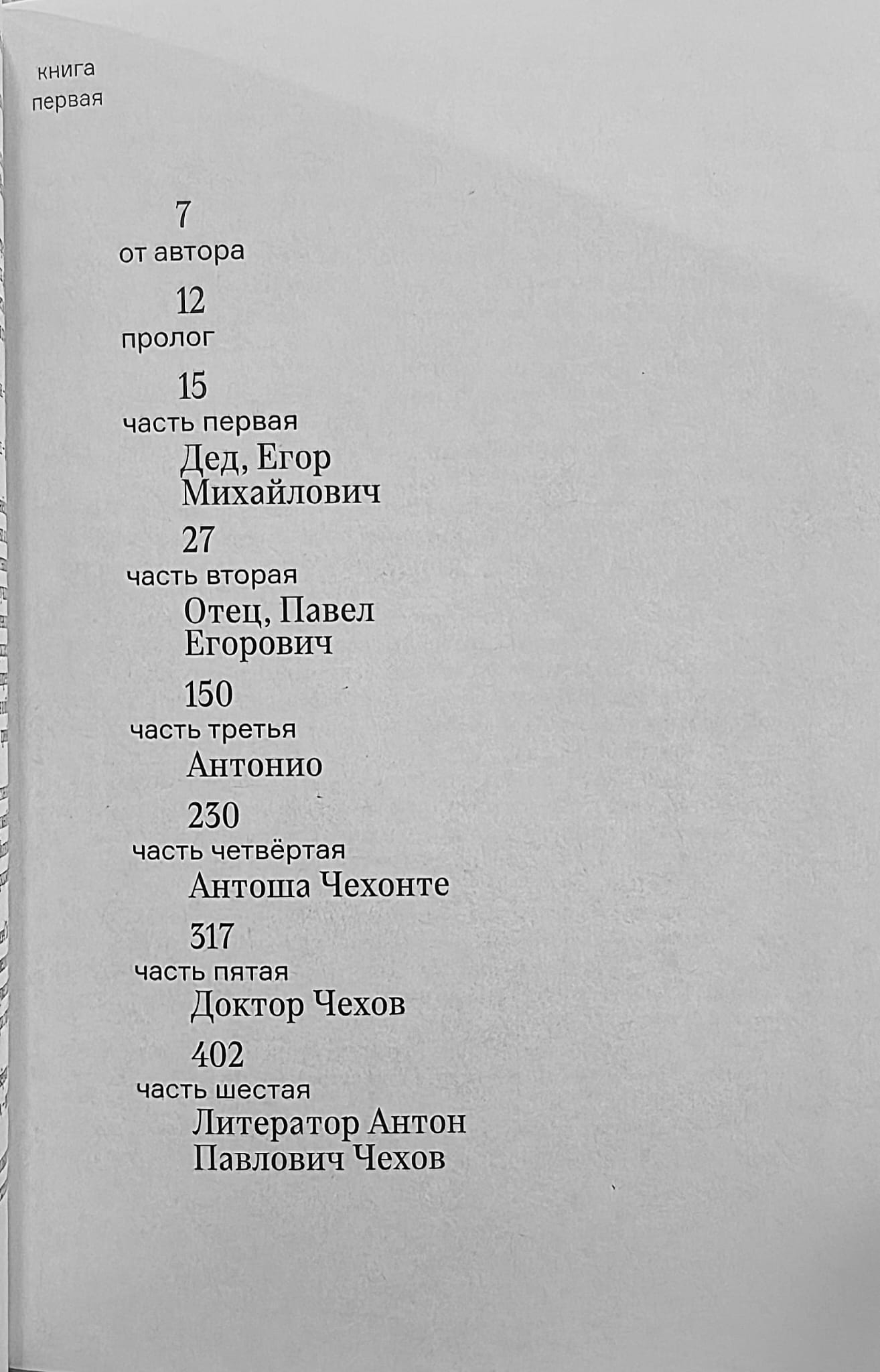 книга
первая

7
от автора

12
пролог

15
часть первая
Дед, Егор Михайлович

27
часть вторая
Отец, Павел Егорович

150
часть третья
Антонио

230
часть четвёртая
Антоша Чехонте

317
часть пятая
Доктор Чехов

402
часть шестая
Литератор Антон Павлович Чехов